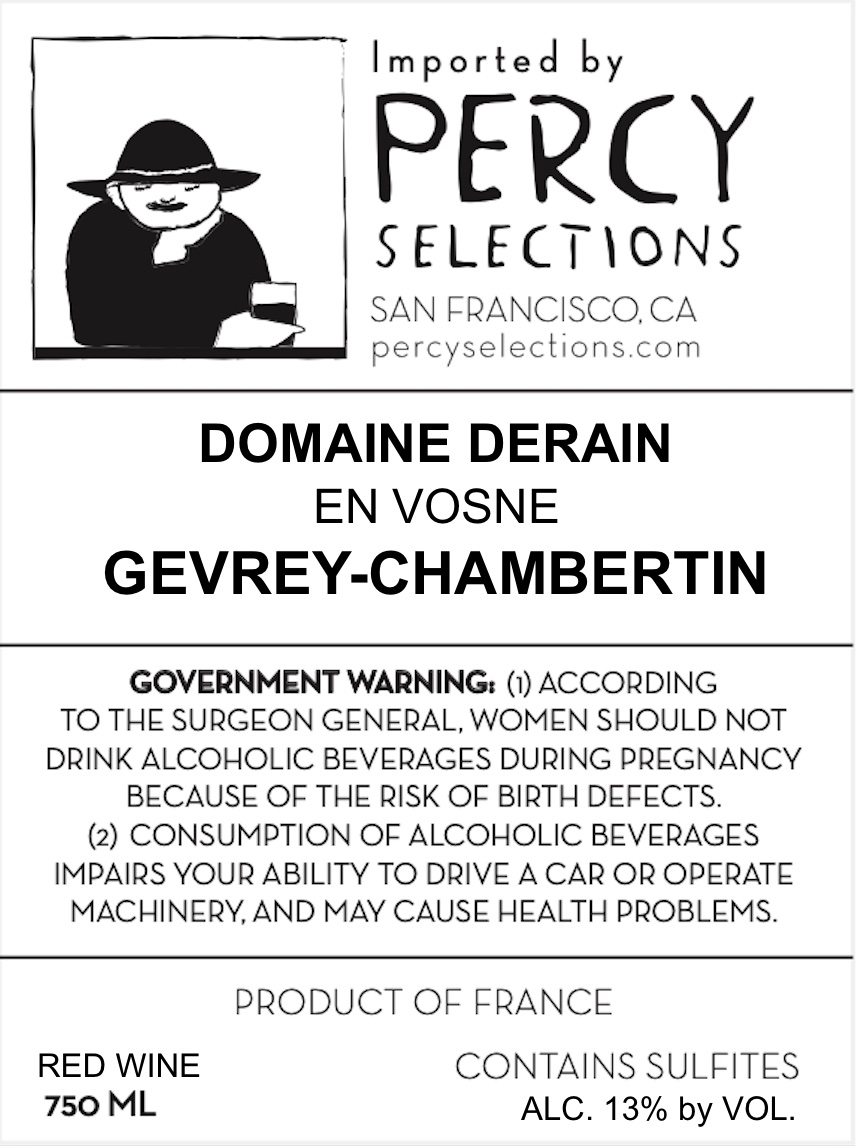 Imported by
PERCY
SELECTIONS
SAN FRANCISCO, CA
percyselections.com

DOMAINE DERAIN
EN VOSNE
GEVREY-CHAMBERTIN

GOVERNMENT WARNING: (1) ACCORDING TO THE SURGEON GENERAL, WOMEN SHOULD NOT DRINK ALCOHOLIC BEVERAGES DURING PREGNANCY BECAUSE OF THE RISK OF BIRTH DEFECTS. (2) CONSUMPTION OF ALCOHOLIC BEVERAGES IMPAIRS YOUR ABILITY TO DRIVE A CAR OR OPERATE MACHINERY, AND MAY CAUSE HEALTH PROBLEMS.

PRODUCT OF FRANCE

RED WINE
750 ML

CONTAINS SULFITES
ALC. 13% by VOL.